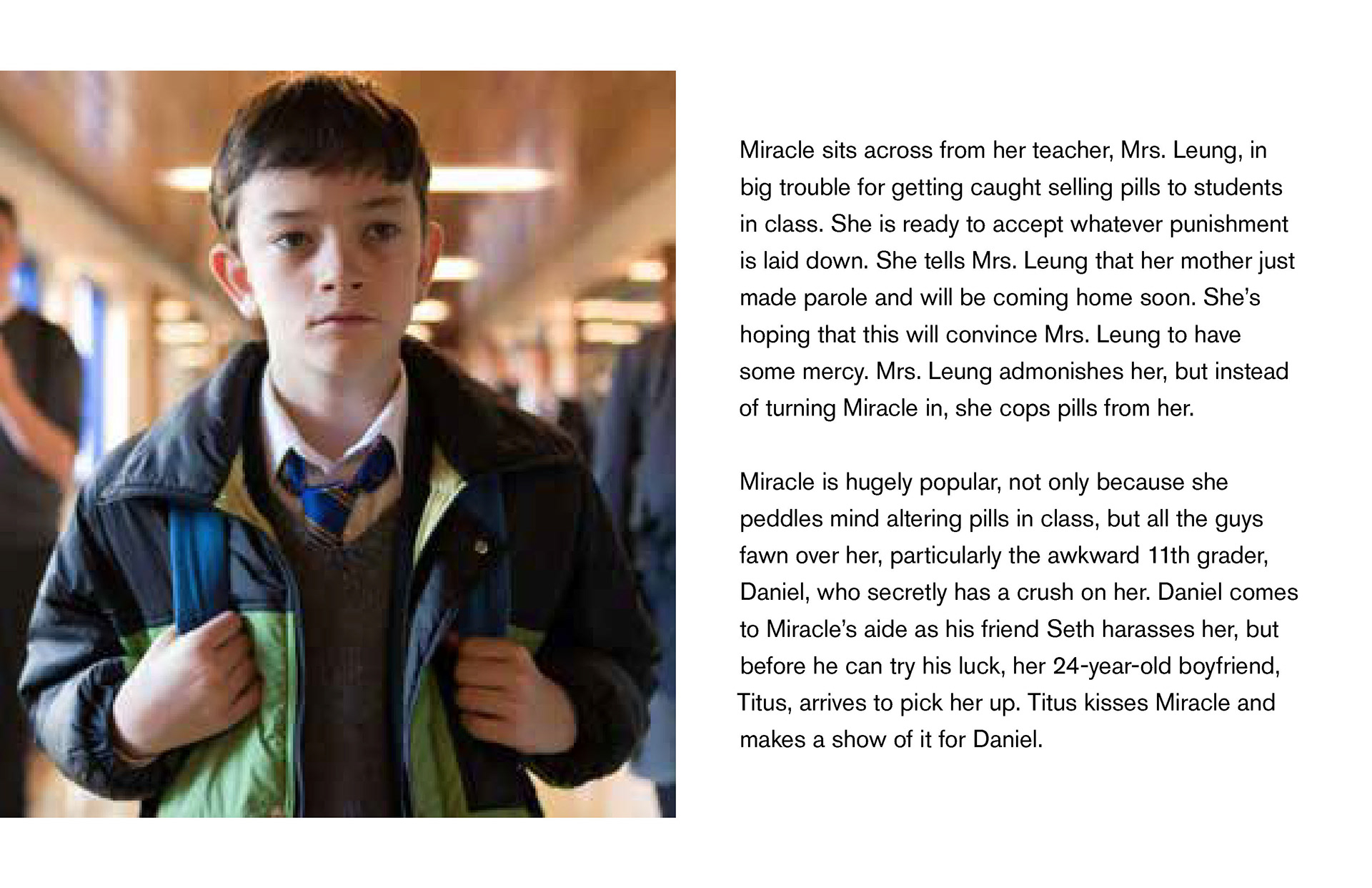 Miracle sits across from her teacher, Mrs. Leung, in big trouble for getting caught selling pills to students in class. She is ready to accept whatever punishment is laid down. She tells Mrs. Leung that her mother just made parole and will be coming home soon. She's hoping that this will convince Mrs. Leung to have some mercy. Mrs. Leung admonishes her, but instead of turning Miracle in, she cops pills from her.

Miracle is hugely popular, not only because she peddles mind altering pills in class, but all the guys fawn over her, particularly the awkward 11th grader, Daniel, who secretly has a crush on her. Daniel comes to Miracle's aide as his friend Seth harasses her, but before he can try his luck, her 24-year-old boyfriend, Titus, arrives to pick her up. Titus kisses Miracle and makes a show of it for Daniel.